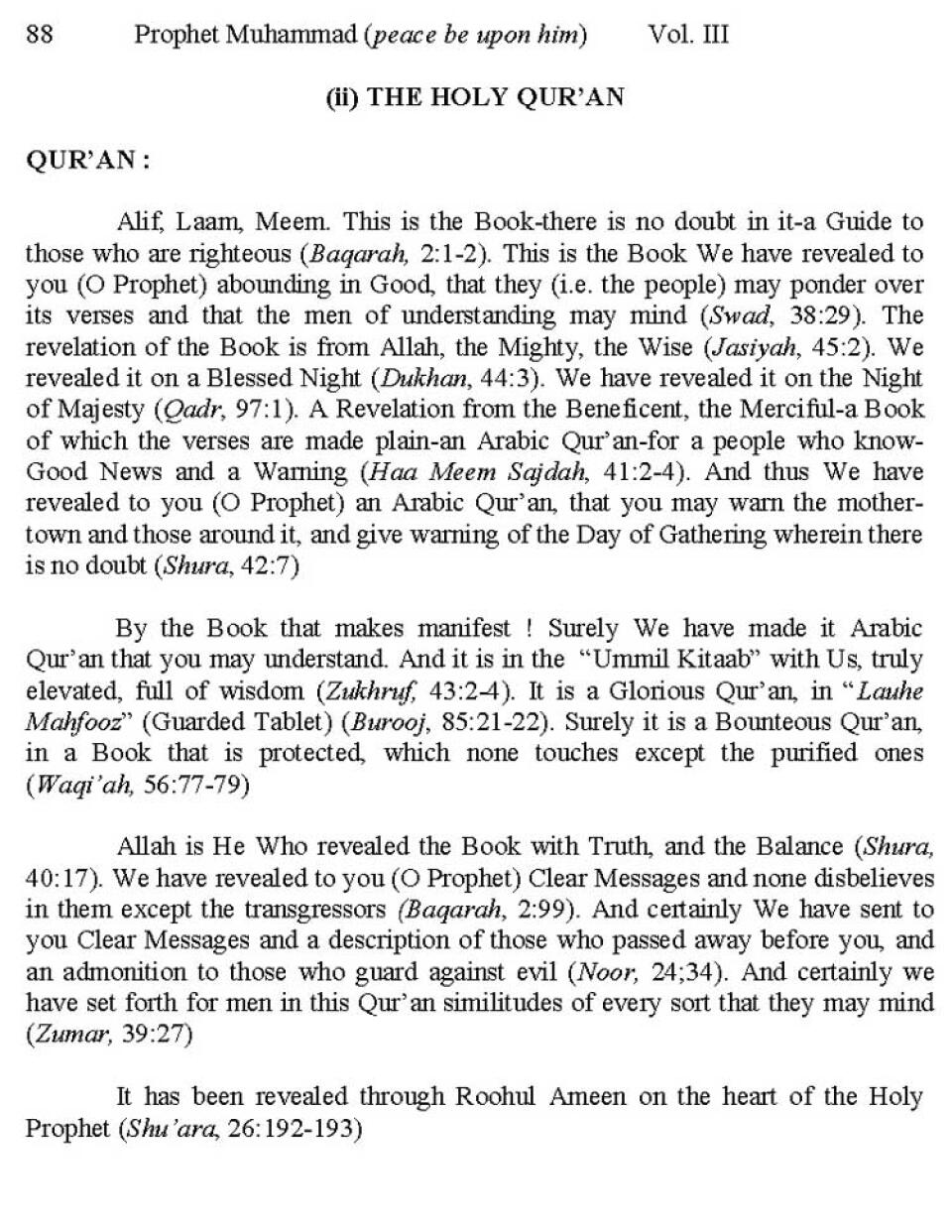 88 Prophet Muhammad (peace be upon him) Vol. III

(ii) THE HOLY QUR'AN

QUR'AN :

Alif, Laam, Meem. This is the Book-there is no doubt in it-a Guide to those who are righteous (Baqarah, 2:1-2). This is the Book We have revealed to you (O Prophet) abounding in Good, that they (i.e. the people) may ponder over its verses and that the men of understanding may mind (Swad, 38:29). The revelation of the Book is from Allah, the Mighty, the Wise (Jasiyah, 45:2). We revealed it on a Blessed Night (Dukhan, 44:3). We have revealed it on the Night of Majesty (Qadr, 97:1). A Revelation from the Beneficent, the Merciful-a Book of which the verses are made plain-an Arabic Qur'an-for a people who know-Good News and a Warning (Haa Meem Sajdah, 41:2-4). And thus We have revealed to you (O Prophet) an Arabic Qur'an, that you may warn the mother-town and those around it, and give warning of the Day of Gathering wherein there is no doubt (Shura, 42:7)

By the Book that makes manifest ! Surely We have made it Arabic Qur'an that you may understand. And it is in the "Ummil Kitaab" with Us, truly elevated, full of wisdom (Zukhruf, 43:2-4). It is a Glorious Qur'an, in "Lauhe Mahfooz" (Guarded Tablet) (Burooj, 85:21-22). Surely it is a Bounteous Qur'an, in a Book that is protected, which none touches except the purified ones (Waqi'ah, 56:77-79)

Allah is He Who revealed the Book with Truth, and the Balance (Shura, 40:17). We have revealed to you (O Prophet) Clear Messages and none disbelieves in them except the transgressors (Baqarah, 2:99). And certainly We have sent to you Clear Messages and a description of those who passed away before you, and an admonition to those who guard against evil (Noor, 24;34). And certainly we have set forth for men in this Qur'an similitudes of every sort that they may mind (Zumar, 39:27)

It has been revealed through Roohul Ameen on the heart of the Holy Prophet (Shu'ara, 26:192-193)